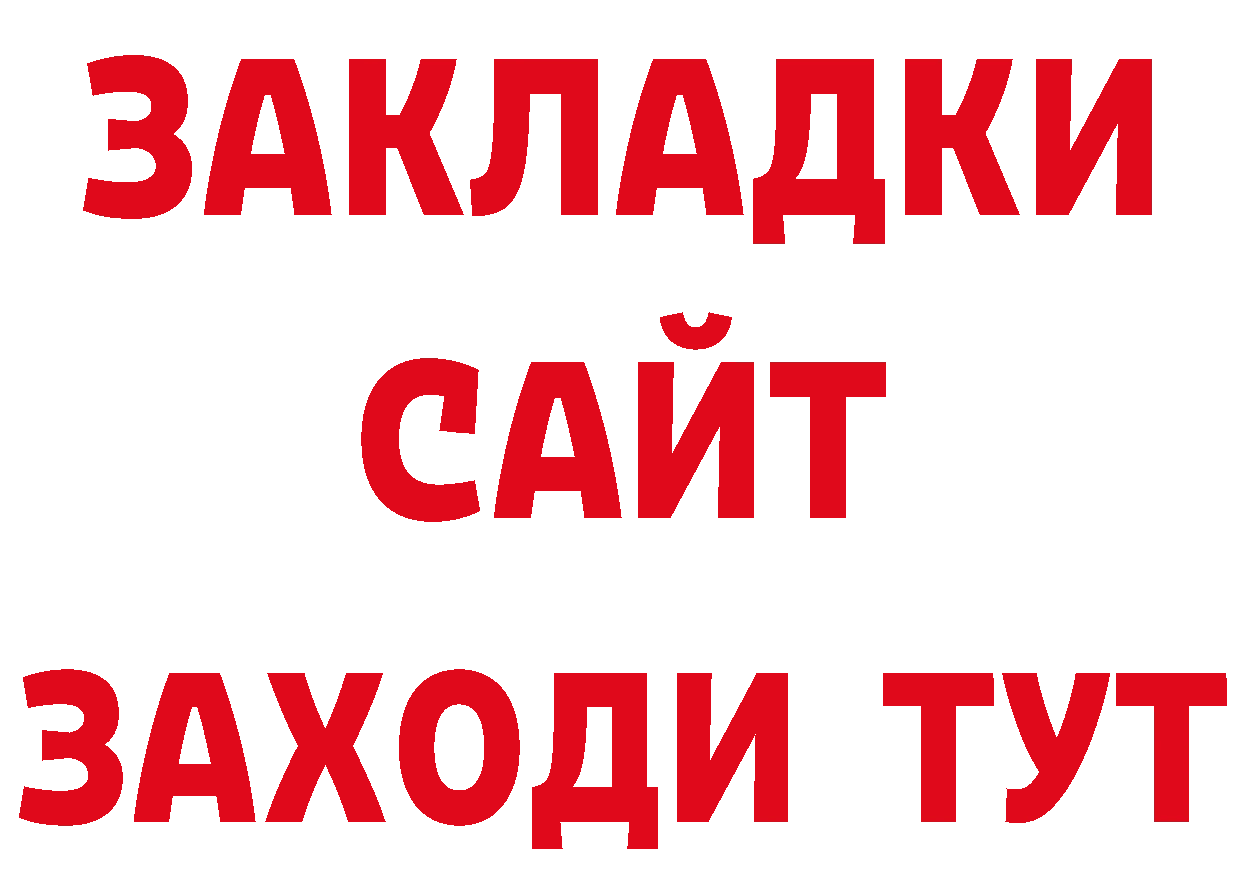 ЗАКЛАДКИ
САЙТ
ЗАХОДИ ТУТ